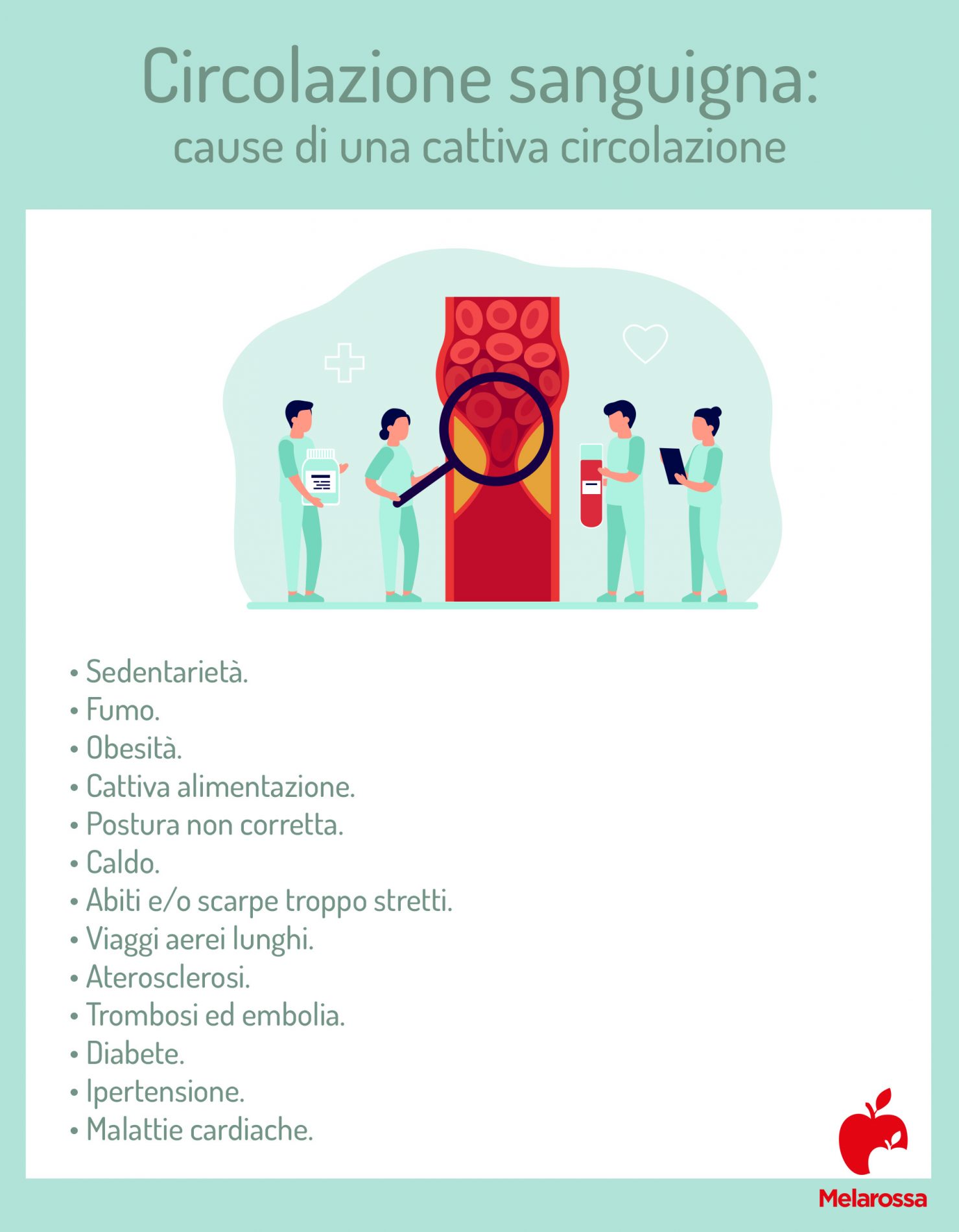 Circolazione sanguigna:
cause di una cattiva circolazione

• Sedentarietà.
• Fumo.
• Obesità.
• Cattiva alimentazione.
• Postura non corretta.
• Caldo.
• Abiti e/o scarpe troppo stretti.
• Viaggi aerei lunghi.
• Aterosclerosi.
• Trombosi ed embolia.
• Diabete.
• Ipertensione.
• Malattie cardiache.

Melarossa